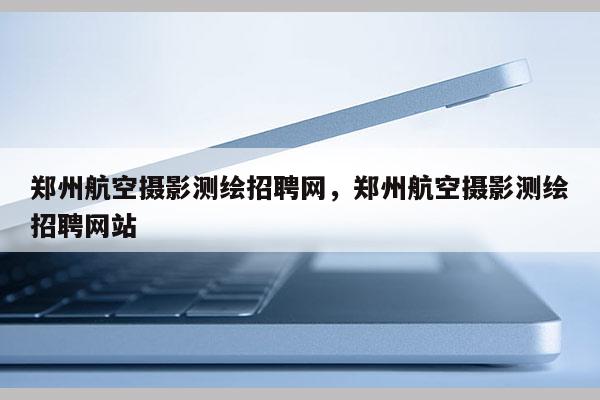 郑州航空摄影测绘招聘网，郑州航空摄影测绘招聘网站